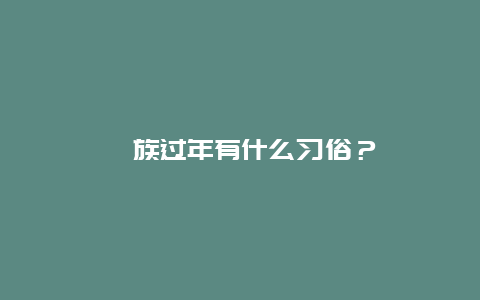 族过年有什么习俗？